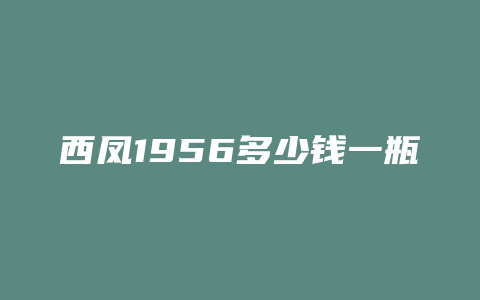 西凤1956多少钱一瓶